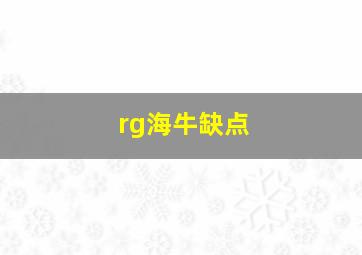 rg海牛缺点